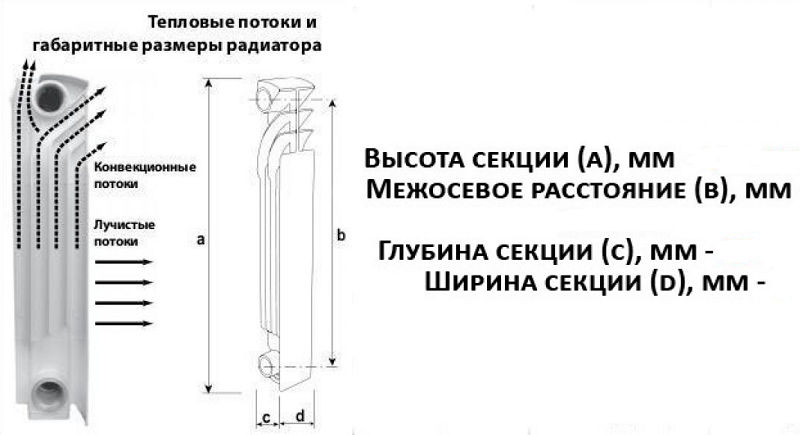 Тепловые потоки и габаритные размеры радиатора

Конвекционные потоки

Лучистые потоки

a

b

c

d

Высота секции (а), мм

Межосевое расстояние (в), мм

Глубина секции (с), мм -

Ширина секции (d), мм -